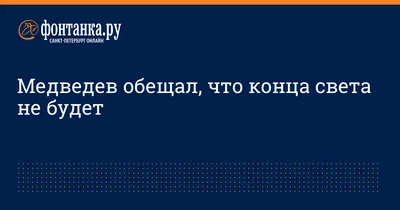 фонтанка.ру
САНКТ-ПЕТЕРБУРГ ОНЛАЙН

Медведев обещал, что конца света не будет